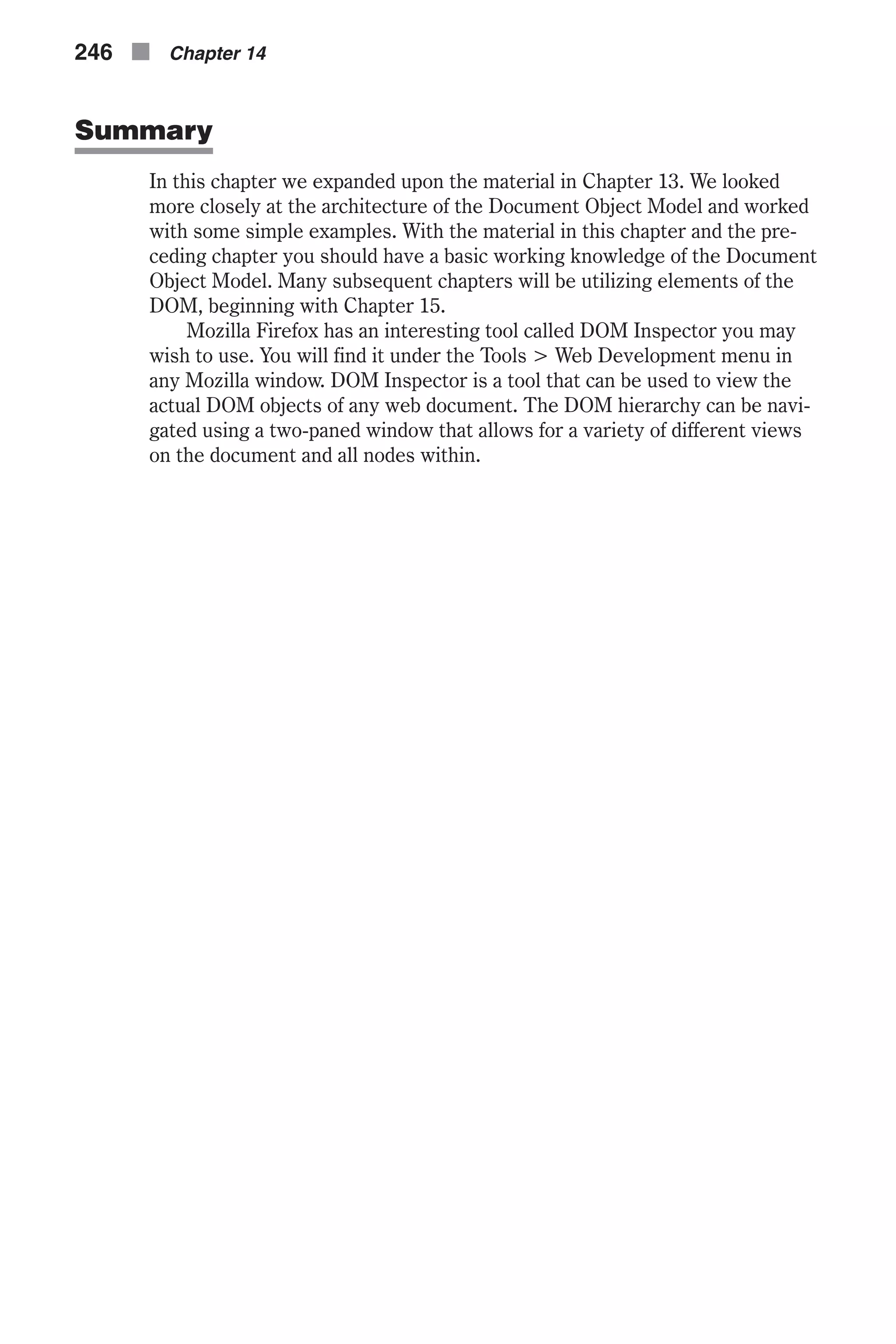 246 Chapter 14

Summary

In this chapter we expanded upon the material in Chapter 13. We looked more closely at the architecture of the Document Object Model and worked with some simple examples. With the material in this chapter and the preceding chapter you should have a basic working knowledge of the Document Object Model. Many subsequent chapters will be utilizing elements of the DOM, beginning with Chapter 15.

Mozilla Firefox has an interesting tool called DOM Inspector you may wish to use. You will find it under the Tools > Web Development menu in any Mozilla window. DOM Inspector is a tool that can be used to view the actual DOM objects of any web document. The DOM hierarchy can be navigated using a two-paned window that allows for a variety of different views on the document and all nodes within.